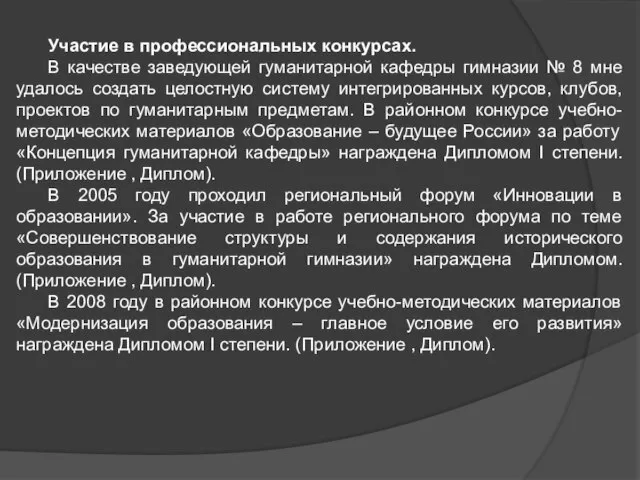 Участие в профессиональных конкурсах.

В качестве заведующей гуманитарной кафедры гимназии № 8 мне удалось создать целостную систему интегрированных курсов, клубов, проектов по гуманитарным предметам. В районном конкурсе учебно-методических материалов «Образование – будущее России» за работу «Концепция гуманитарной кафедры» награждена Дипломом I степени. (Приложение , Диплом).

В 2005 году проходил региональный форум «Инновации в образовании». За участие в работе регионального форума по теме «Совершенствование структуры и содержания исторического образования в гуманитарной гимназии» награждена Дипломом. (Приложение , Диплом).

В 2008 году в районном конкурсе учебно-методических материалов «Модернизация образования – главное условие его развития» награждена Дипломом I степени. (Приложение , Диплом).